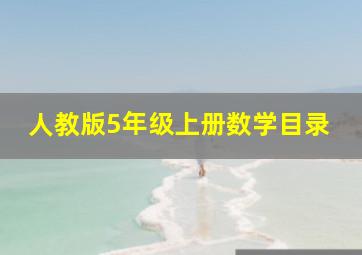 人教版5年级上册数学目录